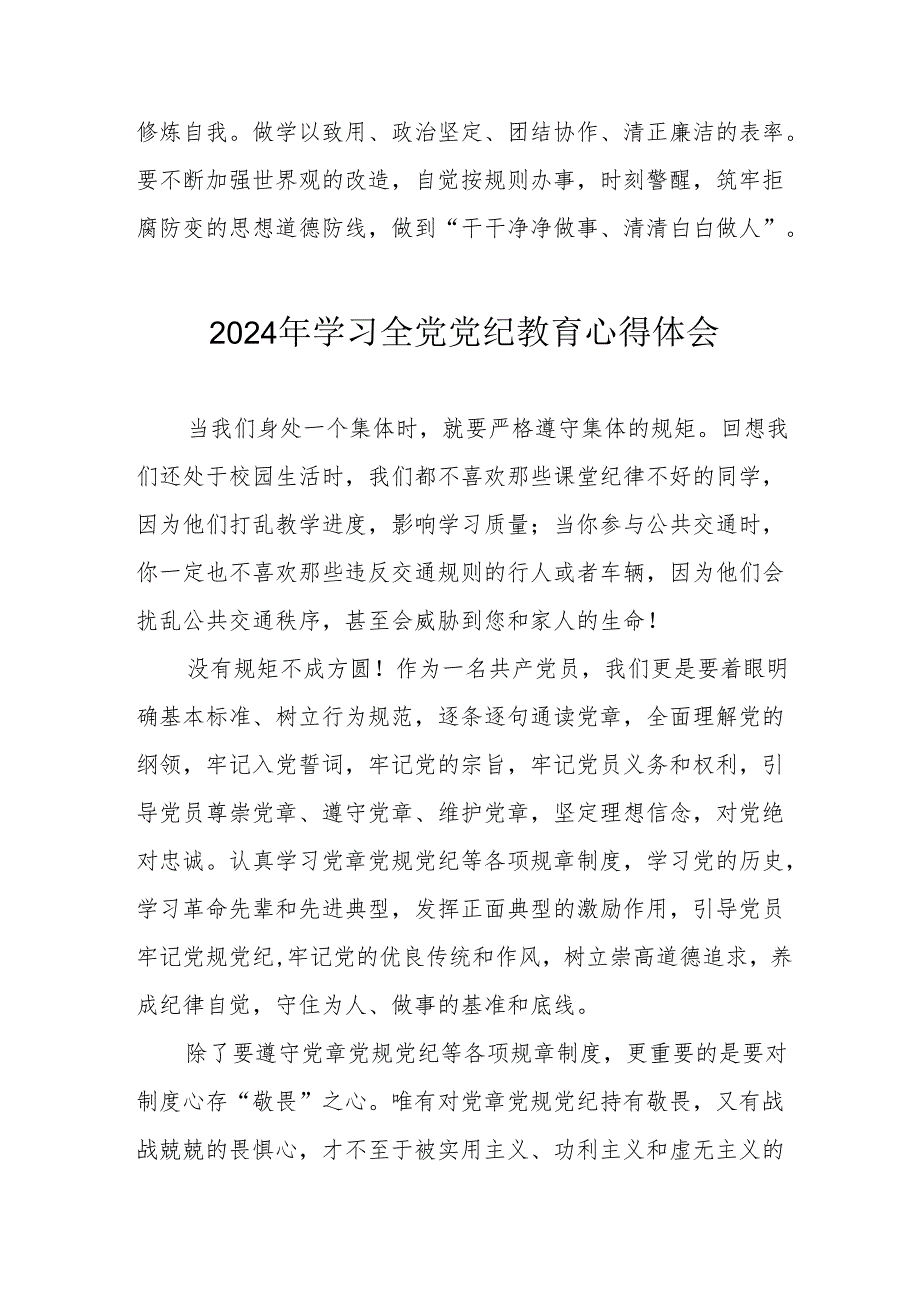 修炼自我。做学以致用、政治坚定、团结协作、清正廉洁的表率。要不断加强世界观的改造，自觉按规则办事，时刻警醒，筑牢拒腐防变的思想道德防线，做到“干干净净做事、清清白白做人”。

2024年学习全党党纪教育心得体会

当我们身处一个集体时，就要严格遵守集体的规矩。回想我们还处于校园生活时，我们都不喜欢那些课堂纪律不好的同学，因为他们打乱教学进度，影响学习质量；当你参与公共交通时，你一定也不喜欢那些违反交通规则的行人或者车辆，因为他们会扰乱公共交通秩序，甚至会威胁到您和家人的生命！

没有规矩不成方圆！作为一名共产党员，我们更是要着眼明确基本标准、树立行为规范，逐条逐句通读党章，全面理解党的纲领，牢记入党誓词，牢记党的宗旨，牢记党员义务和权利，引导党员尊崇党章、遵守党章、维护党章，坚定理想信念，对党绝对忠诚。认真学习党章党规党纪等各项规章制度，学习党的历史，学习革命先辈和先进典型，发挥正面典型的激励作用，引导党员牢记党规党纪,牢记党的优良传统和作风，树立崇高道德追求，养成纪律自觉，守住为人、做事的基准和底线。

除了要遵守党章党规党纪等各项规章制度，更重要的是要对制度心存“敬畏”之心。唯有对党章党规党纪持有敬畏，又有战战兢兢的畏惧心，才不至于被实用主义、功利主义和虚无主义的